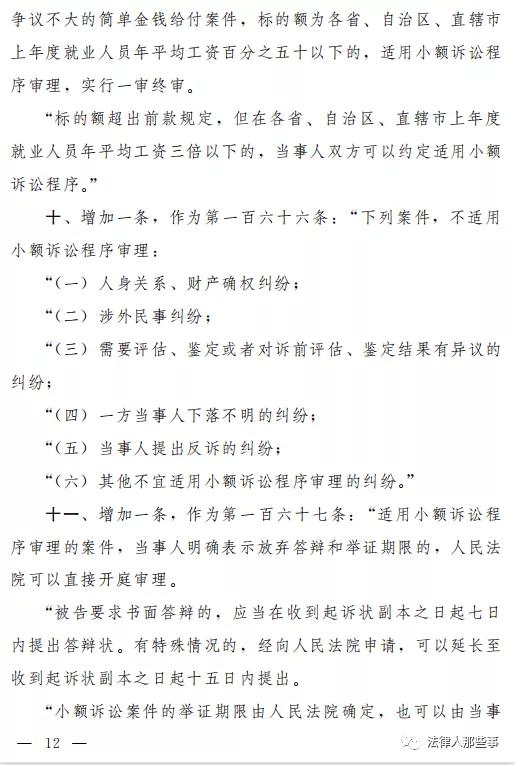 争议不大的简单金钱给付案件，标的额为各省、自治区、直辖市上年度就业人员年平均工资百分之五十以下的，适用小额诉讼程序审理，实行一审终审。

“标的额超出前款规定，但在各省、自治区、直辖市上年度就业人员年平均工资三倍以下的，当事人双方可以约定适用小额诉讼程序。”

十、增加一条，作为第一百六十六条：“下列案件，不适用小额诉讼程序审理：

“（一）人身关系、财产确权纠纷；

“（二）涉外民事纠纷；

“（三）需要评估、鉴定或者对诉前评估、鉴定结果有异议的纠纷；

“（四）一方当事人下落不明的纠纷；

“（五）当事人提出反诉的纠纷；

“（六）其他不宜适用小额诉讼程序审理的纠纷。”

十一、增加一条，作为第一百六十七条：“适用小额诉讼程序审理的案件，当事人明确表示放弃答辩和举证期限的，人民法院可以直接开庭审理。

“被告要求书面答辩的，应当在收到起诉状副本之日起七日内提出答辩状。有特殊情况的，经向人民法院申请，可以延长至收到起诉状副本之日起十五日内提出。

“小额诉讼案件的举证期限由人民法院确定，也可以由当事

— 12 —

法律人那些事